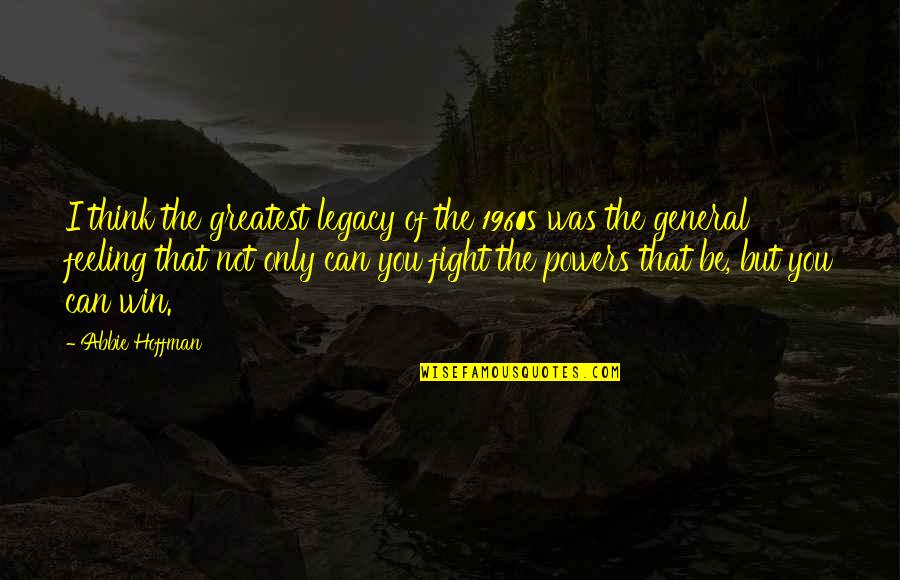 I think the greatest legacy of the 1960s was the general feeling that not only can you fight the powers that be, but you can win.

- Abbie Hoffman

WISEFAMOUSQUOTES.COM